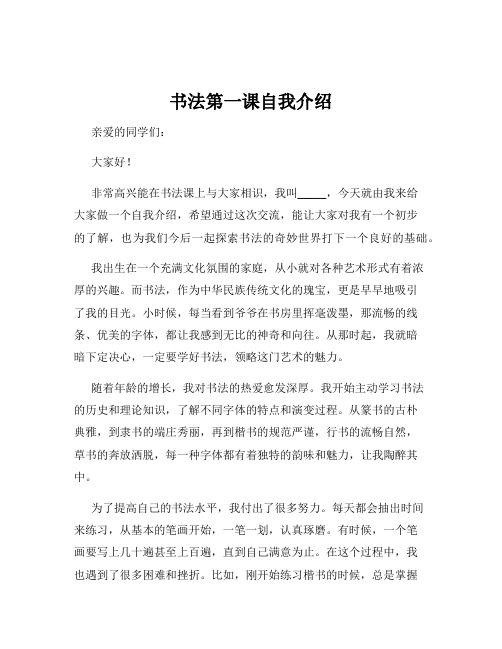 书法第一课自我介绍

亲爱的同学们：

大家好！

非常高兴能在书法课上与大家相识，我叫_____，今天就由我来给大家做一个自我介绍，希望通过这次交流，能让大家对我有一个初步的了解，也为我们今后一起探索书法的奇妙世界打下一个良好的基础。

我出生在一个充满文化氛围的家庭，从小就对各种艺术形式有着浓厚的兴趣。而书法，作为中华民族传统文化的瑰宝，更是早早地吸引了我的目光。小时候，每当看到爷爷在书房里挥毫泼墨，那流畅的线条、优美的字体，都让我感到无比的神奇和向往。从那时起，我就暗暗下定决心，一定要学好书法，领略这门艺术的魅力。

随着年龄的增长，我对书法的热爱愈发深厚。我开始主动学习书法的历史和理论知识，了解不同字体的特点和演变过程。从篆书的古朴典雅，到隶书的端庄秀丽，再到楷书的规范严谨，行书的流畅自然，草书的奔放洒脱，每一种字体都有着独特的韵味和魅力，让我陶醉其中。

为了提高自己的书法水平，我付出了很多努力。每天都会抽出时间来练习，从基本的笔画开始，一笔一划，认真琢磨。有时候，一个笔画要写上几十遍甚至上百遍，直到自己满意为止。在这个过程中，我也遇到了很多困难和挫折。比如，刚开始练习楷书的时候，总是掌握